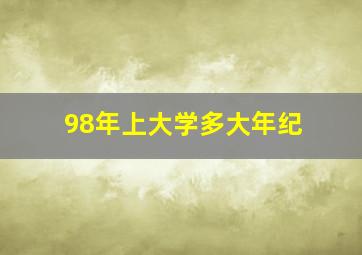 98年上大学多大年纪